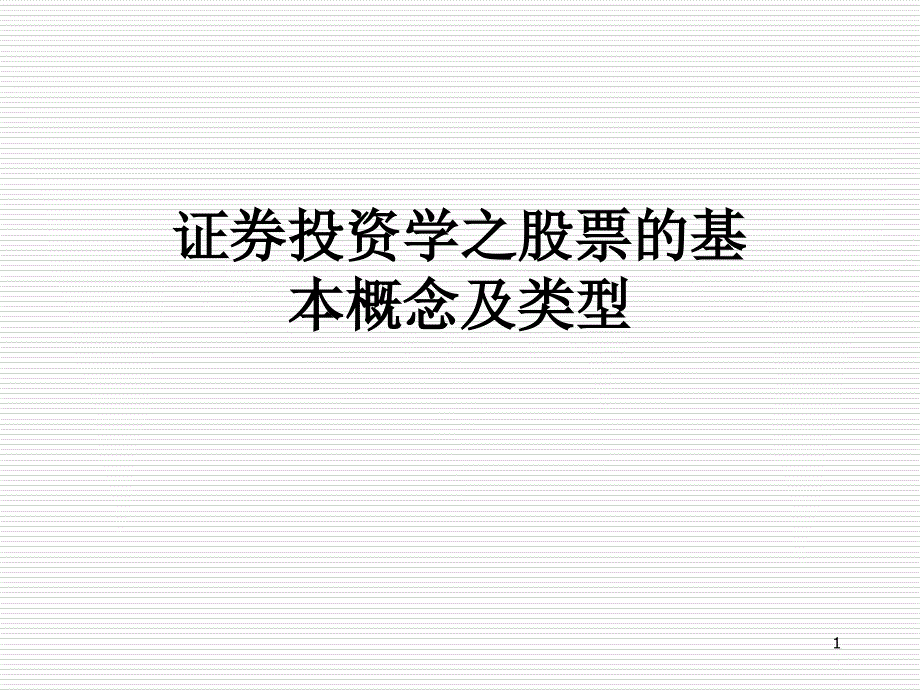 证券投资学之股票的基本概念及类型

1